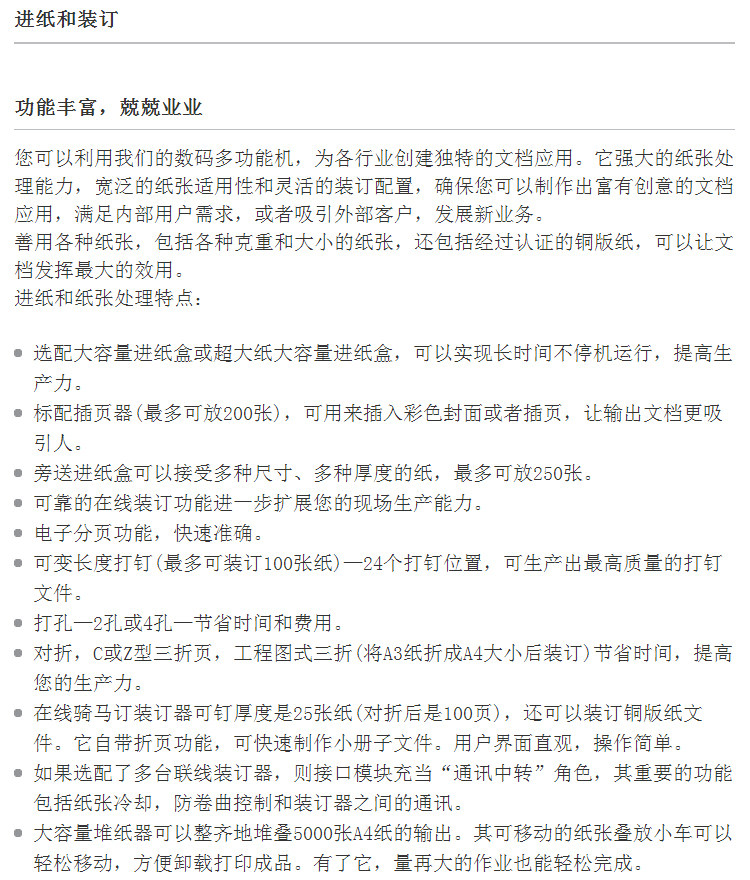 进纸和装订

功能丰富，兢兢业业

您可以利用我们的数码多功能机，为各行业创建独特的文档应用。它强大的纸张处理能力，宽泛的纸张适用性和灵活的装订配置，确保您可以制作出富有创意的文档应用，满足内部用户需求，或者吸引外部客户，发展新业务。
善用各种纸张，包括各种克重和大小的纸张，还包括经过认证的铜版纸，可以让文档发挥最大的效用。
进纸和纸张处理特点：

• 选配大容量进纸盒或超大纸大容量进纸盒，可以实现长时间不停机运行，提高生产力。
• 标配插页器(最多可放200张)，可用来插入彩色封面或者插页，让输出文档更吸引人。
• 旁送进纸盒可以接受多种尺寸、多种厚度的纸，最多可放250张。
• 可靠的在线装订功能进一步扩展您的现场生产能力。
• 电子分页功能，快速准确。
• 可变长度打钉(最多可装订100张纸)—24个打钉位置，可生产出最高质量的打钉文件。
• 打孔—2孔或4孔—节省时间和费用。
• 对折，C或Z型三折页，工程图式三折(将A3纸折成A4大小后装订)节省时间，提高您的生产力。
• 在线骑马订装订器可钉厚度是25张纸(对折后是100页)，还可以装订铜版纸文件。它自带折页功能，可快速制作小册子文件。用户界面直观，操作简单。
• 如果选配了多台联线装订器，则接口模块充当“通讯中转”角色，其重要的功能包括纸张冷却，防卷曲控制和装订器之间的通讯。
• 大容量堆纸器可以整齐地堆叠5000张A4纸的输出。其可移动的纸张叠放小车可以轻松移动，方便卸载打印成品。有了它，量再大的作业也能轻松完成。